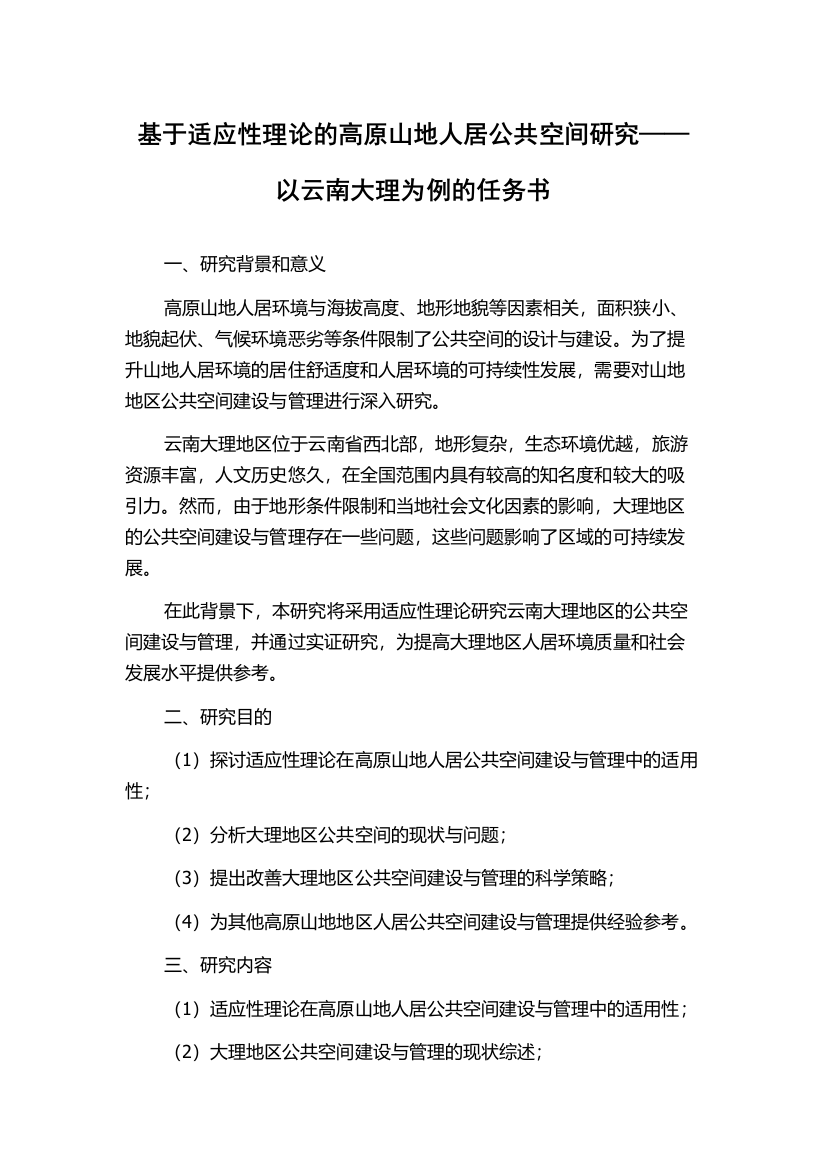 基于适应性理论的高原山地人居公共空间研究——以云南大理为例的任务书

一、研究背景和意义

高原山地人居环境与海拔高度、地形地貌等因素相关，面积狭小、地貌起伏、气候环境恶劣等条件限制了公共空间的设计与建设。为了提升山地人居环境的居住舒适度和人居环境的可持续性发展，需要对山地地区公共空间建设与管理进行深入研究。

云南大理地区位于云南省西北部，地形复杂，生态环境优越，旅游资源丰富，人文历史悠久，在全国范围内具有较高的知名度和较大的吸引力。然而，由于地形条件限制和当地社会文化因素的影响，大理地区的公共空间建设与管理存在一些问题，这些问题影响了区域的可持续发展。

在此背景下，本研究将采用适应性理论研究云南大理地区的公共空间建设与管理，并通过实证研究，为提高大理地区人居环境质量和社会发展水平提供参考。

二、研究目的

（1）探讨适应性理论在高原山地人居公共空间建设与管理中的适用性；

（2）分析大理地区公共空间的现状与问题；

（3）提出改善大理地区公共空间建设与管理的科学策略；

（4）为其他高原山地地区人居公共空间建设与管理提供经验参考。

三、研究内容

（1）适应性理论在高原山地人居公共空间建设与管理中的适用性；

（2）大理地区公共空间建设与管理的现状综述；